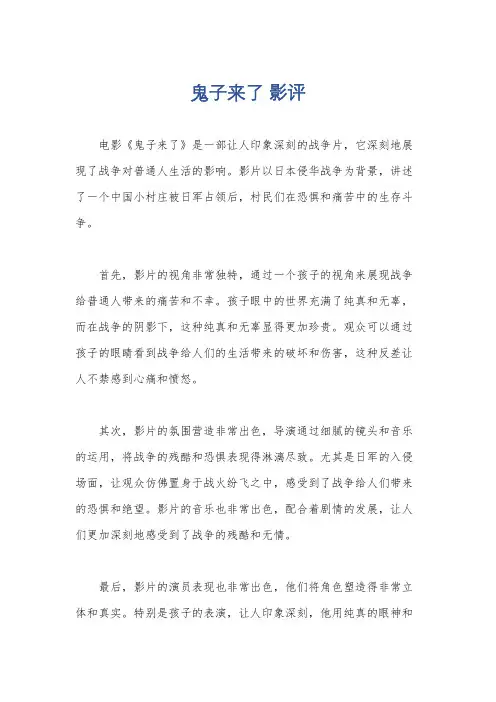 鬼子来了 影评

电影《鬼子来了》是一部让人印象深刻的战争片，它深刻地展现了战争对普通人生活的影响。影片以日本侵华战争为背景，讲述了一个中国小村庄被日军占领后，村民们在恐惧和痛苦中的生存斗争。

首先，影片的视角非常独特，通过一个孩子的视角来展现战争给普通人带来的痛苦和不幸。孩子眼中的世界充满了纯真和无辜，而在战争的阴影下，这种纯真和无辜显得更加珍贵。观众可以通过孩子的眼睛看到战争给人们的生活带来的破坏和伤害，这种反差让人不禁感到心痛和愤怒。

其次，影片的氛围营造非常出色，导演通过细腻的镜头和音乐的运用，将战争的残酷和恐惧表现得淋漓尽致。尤其是日军的入侵场面，让观众仿佛置身于战火纷飞之中，感受到了战争给人们带来的恐惧和绝望。影片的音乐也非常出色，配合着剧情的发展，让人们更加深刻地感受到了战争的残酷和无情。

最后，影片的演员表现也非常出色，他们将角色塑造得非常立体和真实。特别是孩子的表演，让人印象深刻，他用纯真的眼神和